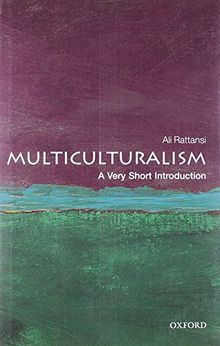 Ali Rattansi

MULTICULTURALISM

A Very Short Introduction

OXFORD